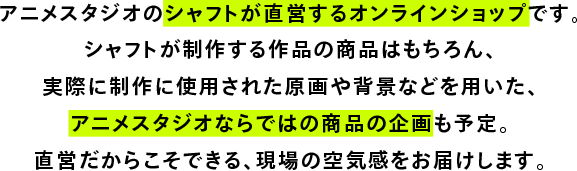 アニメスタジオのシャフトが直営するオンラインショップです。
シャフトが制作する作品の商品はもちろん、
実際に制作に使用された原画や背景などを用いた、
アニメスタジオならではの商品の企画も予定。
直営だからこそできる、現場の空気感をお届けします。